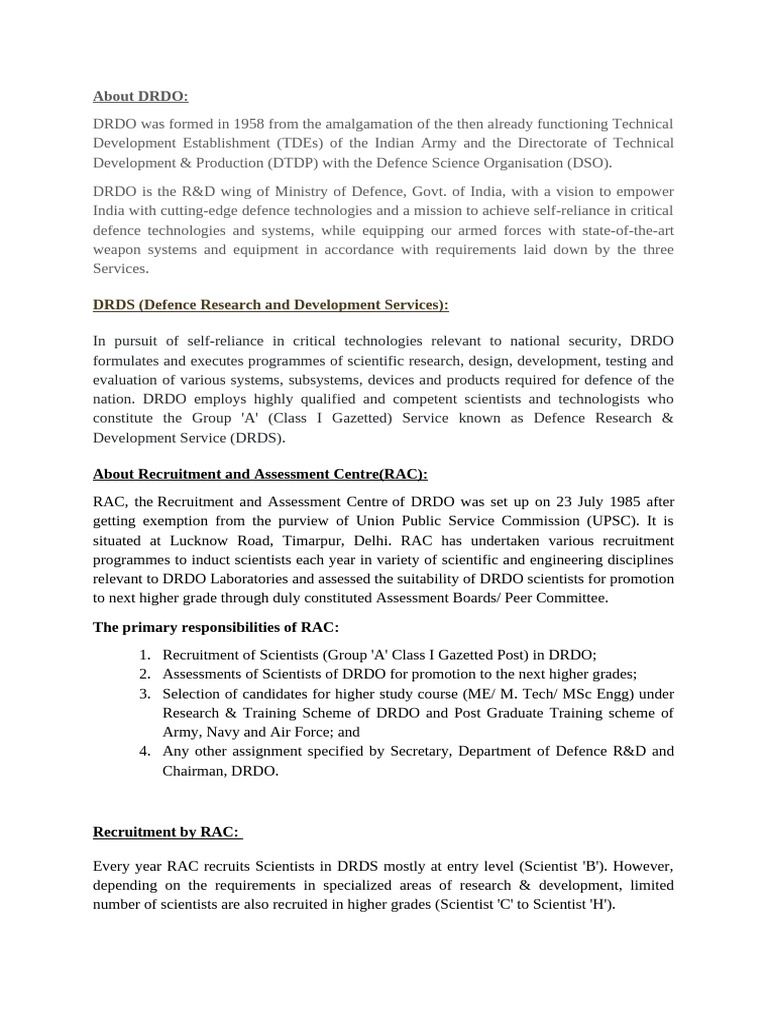 About DRDO:

DRDO was formed in 1958 from the amalgamation of the then already functioning Technical Development Establishment (TDEs) of the Indian Army and the Directorate of Technical Development & Production (DTDP) with the Defence Science Organisation (DSO).

DRDO is the R&D wing of Ministry of Defence, Govt. of India, with a vision to empower India with cutting-edge defence technologies and a mission to achieve self-reliance in critical defence technologies and systems, while equipping our armed forces with state-of-the-art weapon systems and equipment in accordance with requirements laid down by the three Services.

DRDS (Defence Research and Development Services):

In pursuit of self-reliance in critical technologies relevant to national security, DRDO formulates and executes programmes of scientific research, design, development, testing and evaluation of various systems, subsystems, devices and products required for defence of the nation. DRDO employs highly qualified and competent scientists and technologists who constitute the Group 'A' (Class I Gazetted) Service known as Defence Research & Development Service (DRDS).

About Recruitment and Assessment Centre(RAC):

RAC, the Recruitment and Assessment Centre of DRDO was set up on 23 July 1985 after getting exemption from the purview of Union Public Service Commission (UPSC). It is situated at Lucknow Road, Timarpur, Delhi. RAC has undertaken various recruitment programmes to induct scientists each year in variety of scientific and engineering disciplines relevant to DRDO Laboratories and assessed the suitability of DRDO scientists for promotion to next higher grade through duly constituted Assessment Boards/ Peer Committee.

The primary responsibilities of RAC:

1. Recruitment of Scientists (Group 'A' Class I Gazetted Post) in DRDO;
2. Assessments of Scientists of DRDO for promotion to the next higher grades;
3. Selection of candidates for higher study course (ME/ M. Tech/ MSc Engg) under Research & Training Scheme of DRDO and Post Graduate Training scheme of Army, Navy and Air Force; and
4. Any other assignment specified by Secretary, Department of Defence R&D and Chairman, DRDO.

Recruitment by RAC:

Every year RAC recruits Scientists in DRDS mostly at entry level (Scientist 'B'). However, depending on the requirements in specialized areas of research & development, limited number of scientists are also recruited in higher grades (Scientist 'C' to Scientist 'H').